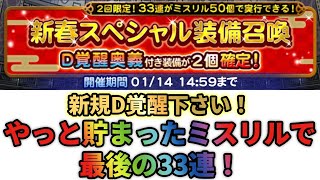 2回限定！33連がミスリル50個で実行できる！

新春スペシャル装備召喚

D覚醒奥義付き装備が2個確定！

開催期間 01/14 14:59まで

新規D覚醒下さい！

やっと貯まったミスリルで

最後の33連！